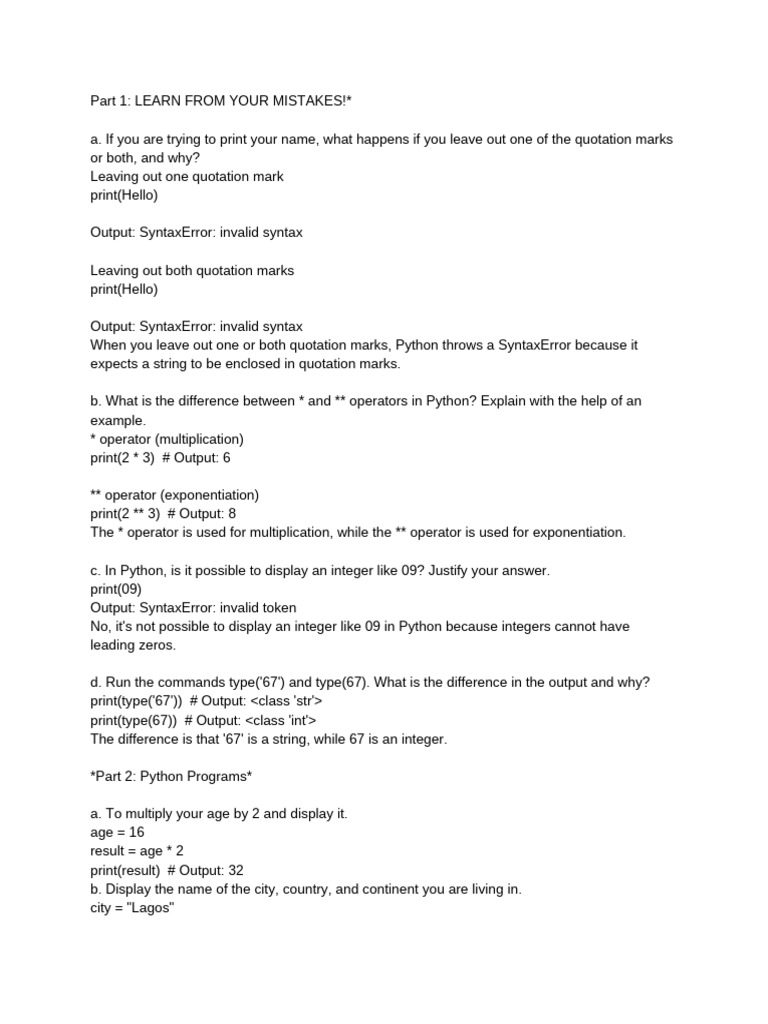 Part 1: LEARN FROM YOUR MISTAKES!*

a. If you are trying to print your name, what happens if you leave out one of the quotation marks or both, and why?
Leaving out one quotation mark
print(Hello)

Output: SyntaxError: invalid syntax

Leaving out both quotation marks
print(Hello)

Output: SyntaxError: invalid syntax
When you leave out one or both quotation marks, Python throws a SyntaxError because it expects a string to be enclosed in quotation marks.

b. What is the difference between * and ** operators in Python? Explain with the help of an example.
* operator (multiplication)
print(2 * 3)  # Output: 6

** operator (exponentiation)
print(2 ** 3)  # Output: 8
The * operator is used for multiplication, while the ** operator is used for exponentiation.

c. In Python, is it possible to display an integer like 09? Justify your answer.
print(09)
Output: SyntaxError: invalid token
No, it's not possible to display an integer like 09 in Python because integers cannot have leading zeros.

d. Run the commands type('67') and type(67). What is the difference in the output and why?
print(type('67'))  # Output: <class 'str'>
print(type(67))  # Output: <class 'int'>
The difference is that '67' is a string, while 67 is an integer.

*Part 2: Python Programs*

a. To multiply your age by 2 and display it.
age = 16
result = age * 2
print(result)  # Output: 32
b. Display the name of the city, country, and continent you are living in.
city = "Lagos"